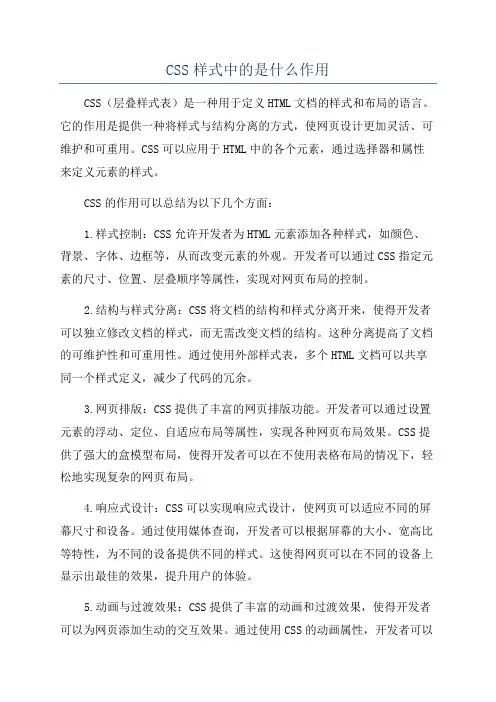 CSS样式中的是什么作用

CSS（层叠样式表）是一种用于定义HTML文档的样式和布局的语言。它的作用是提供一种将样式与结构分离的方式，使网页设计更加灵活、可维护和可重用。CSS可以应用于HTML中的各个元素，通过选择器和属性来定义元素的样式。

CSS的作用可以总结为以下几个方面：

1.样式控制：CSS允许开发者为HTML元素添加各种样式，如颜色、背景、字体、边框等，从而改变元素的外观。开发者可以通过CSS指定元素的尺寸、位置、层叠顺序等属性，实现对网页布局的控制。

2.结构与样式分离：CSS将文档的结构和样式分离开来，使得开发者可以独立修改文档的样式，而无需改变文档的结构。这种分离提高了文档的可维护性和可重用性。通过使用外部样式表，多个HTML文档可以共享同一个样式定义，减少了代码的冗余。

3.网页排版：CSS提供了丰富的网页排版功能。开发者可以通过设置元素的浮动、定位、自适应布局等属性，实现各种网页布局效果。CSS提供了强大的盒模型布局，使得开发者可以在不使用表格布局的情况下，轻松地实现复杂的网页布局。

4.响应式设计：CSS可以实现响应式设计，使网页可以适应不同的屏幕尺寸和设备。通过使用媒体查询，开发者可以根据屏幕的大小、宽高比等特性，为不同的设备提供不同的样式。这使得网页可以在不同的设备上显示出最佳的效果，提升用户的体验。

5.动画与过渡效果：CSS提供了丰富的动画和过渡效果，使得开发者可以为网页添加生动的交互效果。通过使用CSS的动画属性，开发者可以